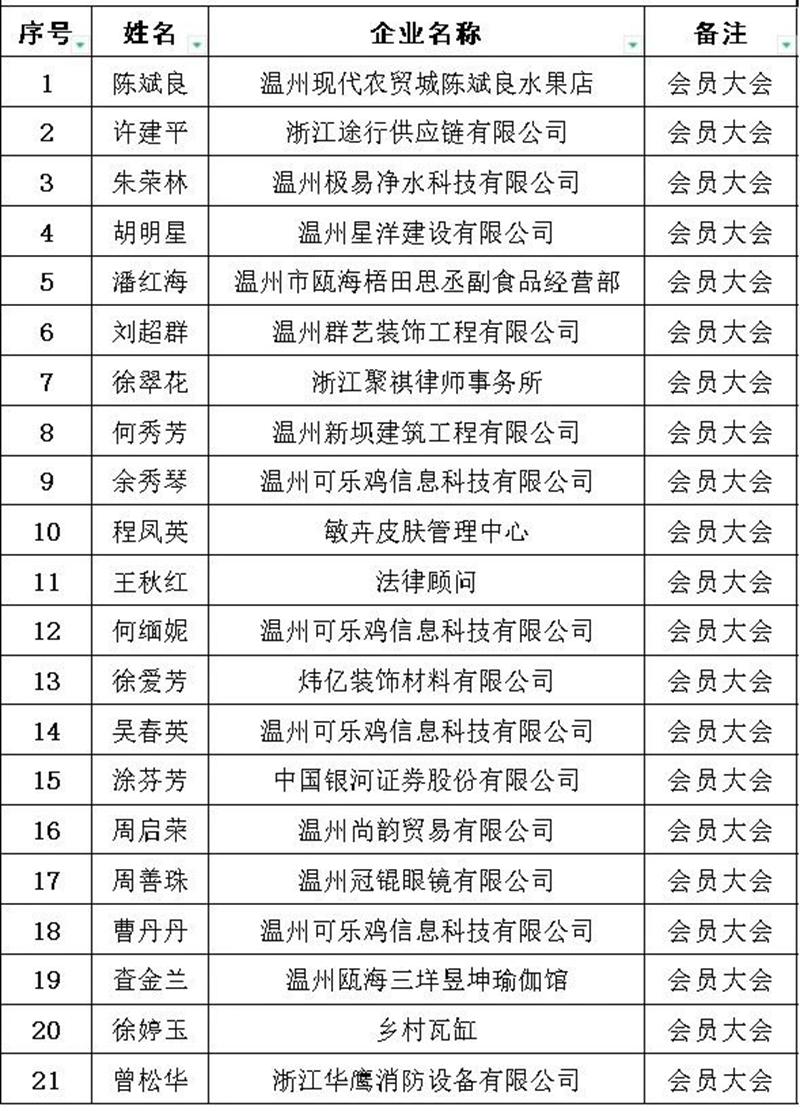 | 序号 | 姓名 | 企业名称 | 备注 |
|---|---|---|---|
| 1 | 陈斌良 | 温州现代农贸城陈斌良水果店 | 会员大会 |
| 2 | 许建平 | 浙江途行供应链有限公司 | 会员大会 |
| 3 | 朱荣林 | 温州极易净水科技有限公司 | 会员大会 |
| 4 | 胡明星 | 温州星洋建设有限公司 | 会员大会 |
| 5 | 潘红海 | 温州市瓯海梧田思丞副食品经营部 | 会员大会 |
| 6 | 刘超群 | 温州群艺装饰工程有限公司 | 会员大会 |
| 7 | 徐翠花 | 浙江聚祺律师事务所 | 会员大会 |
| 8 | 何秀芳 | 温州新坝建筑工程有限公司 | 会员大会 |
| 9 | 余秀琴 | 温州可乐鸡信息科技有限公司 | 会员大会 |
| 10 | 程凤英 | 敏卉皮肤管理中心 | 会员大会 |
| 11 | 王秋红 | 法律顾问 | 会员大会 |
| 12 | 何缅妮 | 温州可乐鸡信息科技有限公司 | 会员大会 |
| 13 | 徐爱芳 | 炜亿装饰材料有限公司 | 会员大会 |
| 14 | 吴春英 | 温州可乐鸡信息科技有限公司 | 会员大会 |
| 15 | 涂芬芳 | 中国银河证券股份有限公司 | 会员大会 |
| 16 | 周启荣 | 温州尚韵贸易有限公司 | 会员大会 |
| 17 | 周善珠 | 温州冠锟眼镜有限公司 | 会员大会 |
| 18 | 曹丹丹 | 温州可乐鸡信息科技有限公司 | 会员大会 |
| 19 | 查金兰 | 温州瓯海三垟昱坤瑜伽馆 | 会员大会 |
| 20 | 徐婷玉 | 乡村瓦缸 | 会员大会 |
| 21 | 曾松华 | 浙江华鹰消防设备有限公司 | 会员大会 |